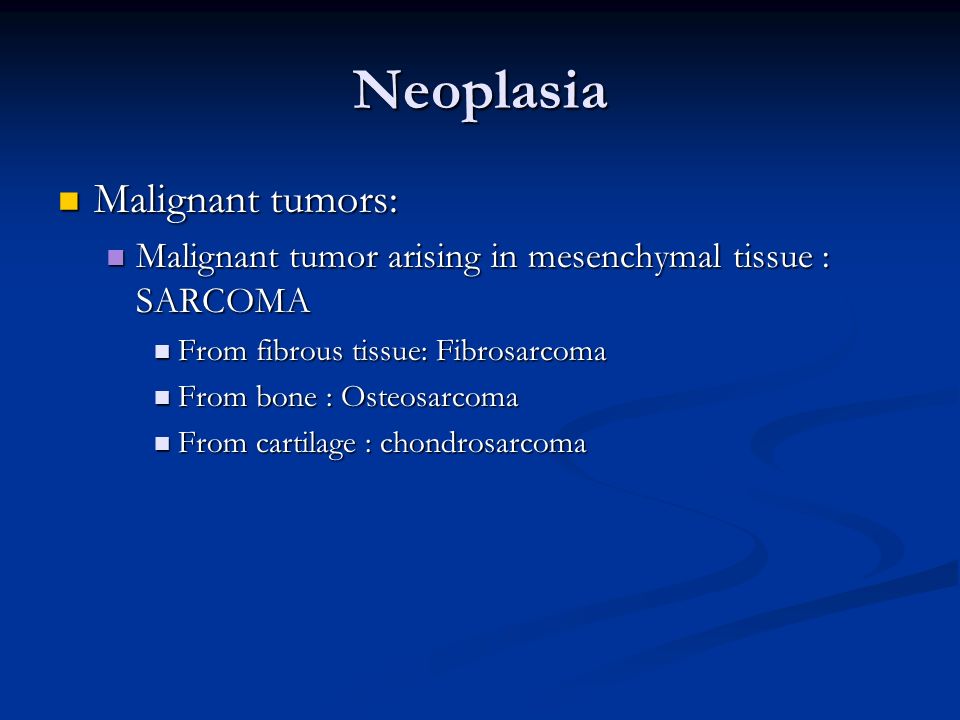 Neoplasia

Malignant tumors:

Malignant tumor arising in mesenchymal tissue : SARCOMA

From fibrous tissue: Fibrosarcoma

From bone : Osteosarcoma

From cartilage : chondrosarcoma